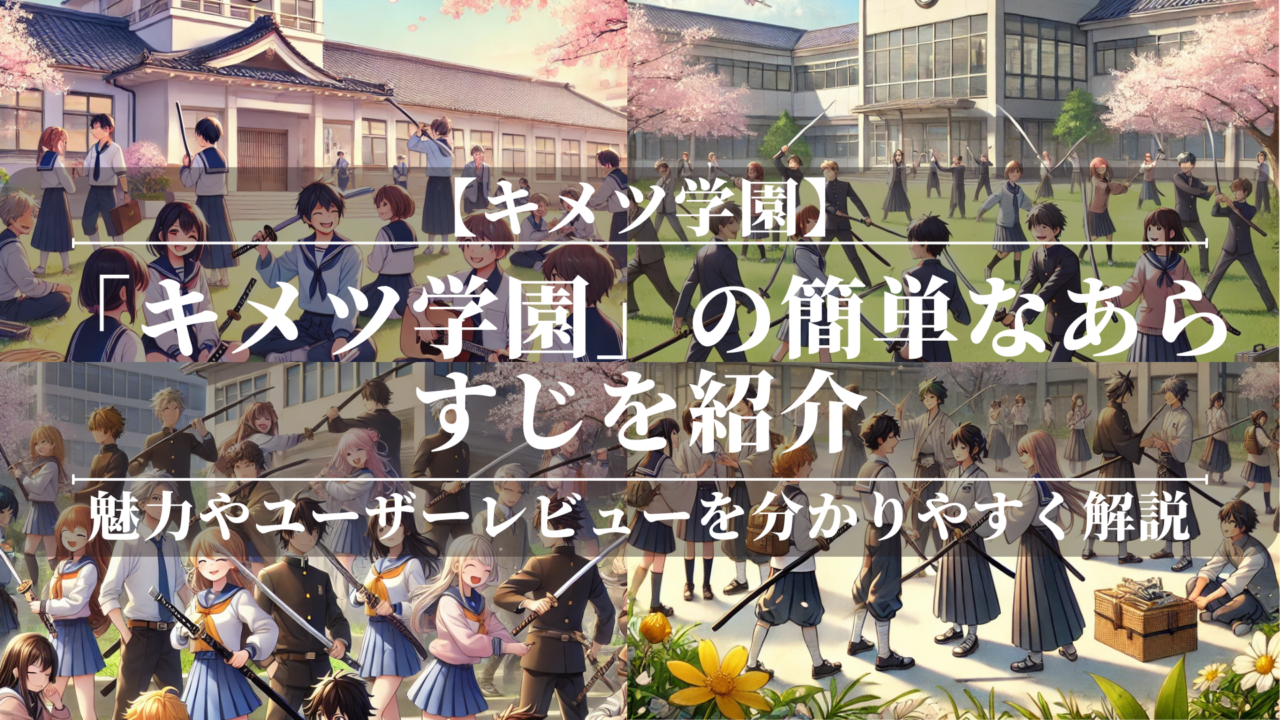 【キメツ学園】

「キメツ学園」の簡単なあらすじを紹介

魅力やユーザーレビューを分かりやすく解説